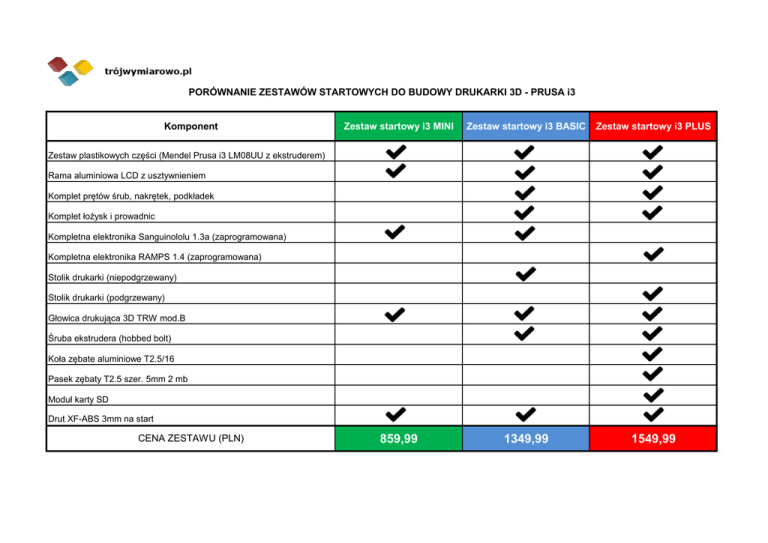 trójwymiarowo.pl

PORÓWNANIE ZESTAWÓW STARTOWYCH DO BUDOWY DRUKARKI 3D - PRUSA i3

| Komponent | Zestaw startowy i3 MINI | Zestaw startowy i3 BASIC | Zestaw startowy i3 PLUS |
|---|---|---|---|
| Zestaw plastikowych części (Mendel Prusa i3 LM08UU z ekstruderem) | ✔ | ✔ | ✔ |
| Rama aluminiowa LCD z usztywnieniem | ✔ | ✔ | ✔ |
| Komplet prętów śrub, nakrętek, podkładek | | ✔ | ✔ |
| Komplet łożysk i prowadnic | | ✔ | ✔ |
| Kompletna elektronika Sanguinololu 1.3a (zaprogramowana) | ✔ | ✔ | |
| Kompletna elektronika RAMPS 1.4 (zaprogramowana) | | | ✔ |
| Stolik drukarki (niepodgrzewany) | | ✔ | |
| Stolik drukarki (podgrzewany) | | | ✔ |
| Głowica drukująca 3D TRW mod.B | ✔ | ✔ | ✔ |
| Śruba ekstrudera (hobbed bolt) | | ✔ | ✔ |
| Koła zębate aluminiowe T2.5/16 | | | ✔ |
| Pasek zębaty T2.5 szer. 5mm 2 mb | | | ✔ |
| Moduł karty SD | | | ✔ |
| Drut XF-ABS 3mm na start | ✔ | ✔ | ✔ |
| CENA ZESTAWU (PLN) | 859,99 | 1349,99 | 1549,99 |